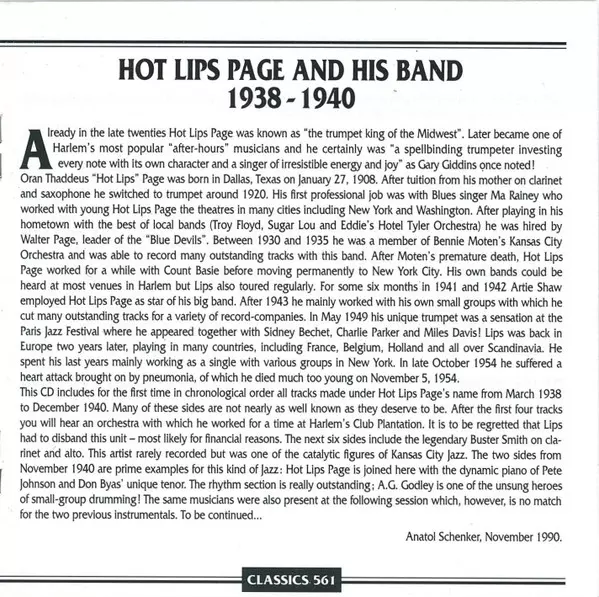 HOT LIPS PAGE AND HIS BAND
1938 - 1940

Already in the late twenties Hot Lips Page was known as "the trumpet king of the Midwest". Later became one of Harlem's most popular "after-hours" musicians and he certainly was "a spellbinding trumpeter investing every note with its own character and a singer of irresistible energy and joy" as Gary Giddins once noted!
Oran Thaddeus "Hot Lips" Page was born in Dallas, Texas on January 27, 1908. After tuition from his mother on clarinet and saxophone he switched to trumpet around 1920. His first professional job was with Blues singer Ma Rainey who worked with young Hot Lips Page the theatres in many cities including New York and Washington. After playing in his hometown with the best of local bands (Troy Floyd, Sugar Lou and Eddie's Hotel Tyler Orchestra) he was hired by Walter Page, leader of the "Blue Devils". Between 1930 and 1935 he was a member of Bennie Moten's Kansas City Orchestra and was able to record many outstanding tracks with this band. After Moten's premature death, Hot Lips Page worked for a while with Count Basie before moving permanently to New York City. His own bands could be heard at most venues in Harlem but Lips also toured regularly. For some six months in 1941 and 1942 Artie Shaw employed Hot Lips Page as star of his big band. After 1943 he mainly worked with his own small groups with which he cut many outstanding tracks for a variety of record-companies. In May 1949 his unique trumpet was a sensation at the Paris Jazz Festival where he appeared together with Sidney Bechet, Charlie Parker and Miles Davis! Lips was back in Europe two years later, playing in many countries, including France, Belgium, Holland and all over Scandinavia. He spent his last years mainly working as a single with various groups in New York. In late October 1954 he suffered a heart attack brought on by pneumonia, of which he died much too young on November 5, 1954.
This CD includes for the first time in chronological order all tracks made under Hot Lips Page's name from March 1938 to December 1940. Many of these sides are not nearly as well known as they deserve to be. After the first four tracks you will hear an orchestra with which he worked for a time at Harlem's Club Plantation. It is to be regretted that Lips had to disband this unit – most likely for financial reasons. The next six sides include the legendary Buster Smith on clarinet and alto. This artist rarely recorded but was one of the catalytic figures of Kansas City Jazz. The two sides from November 1940 are prime examples for this kind of Jazz: Hot Lips Page is joined here with the dynamic piano of Pete Johnson and Don Byas' unique tenor. The rhythm section is really outstanding; A.G. Godley is one of the unsung heroes of small-group drumming! The same musicians were also present at the following session which, however, is no match for the two previous instrumentals. To be continued...

Anatol Schenker, November 1990.

CLASSICS 561